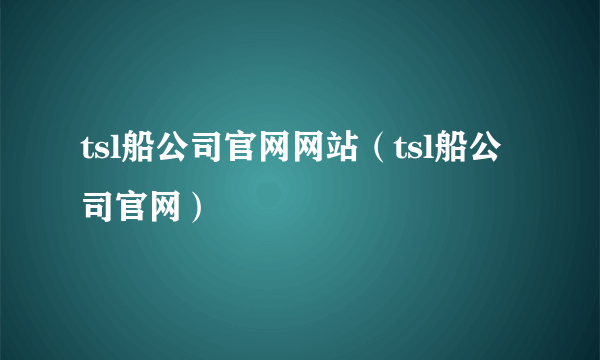 tsl船公司官网网站（tsl船公司官网）